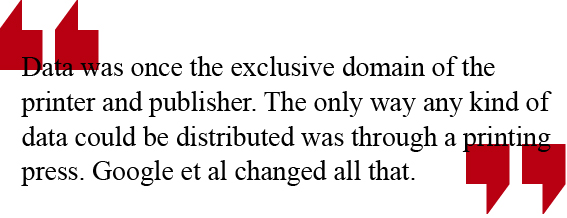 Data was once the exclusive domain of the printer and publisher. The only way any kind of data could be distributed was through a printing press. Google et al changed all that.